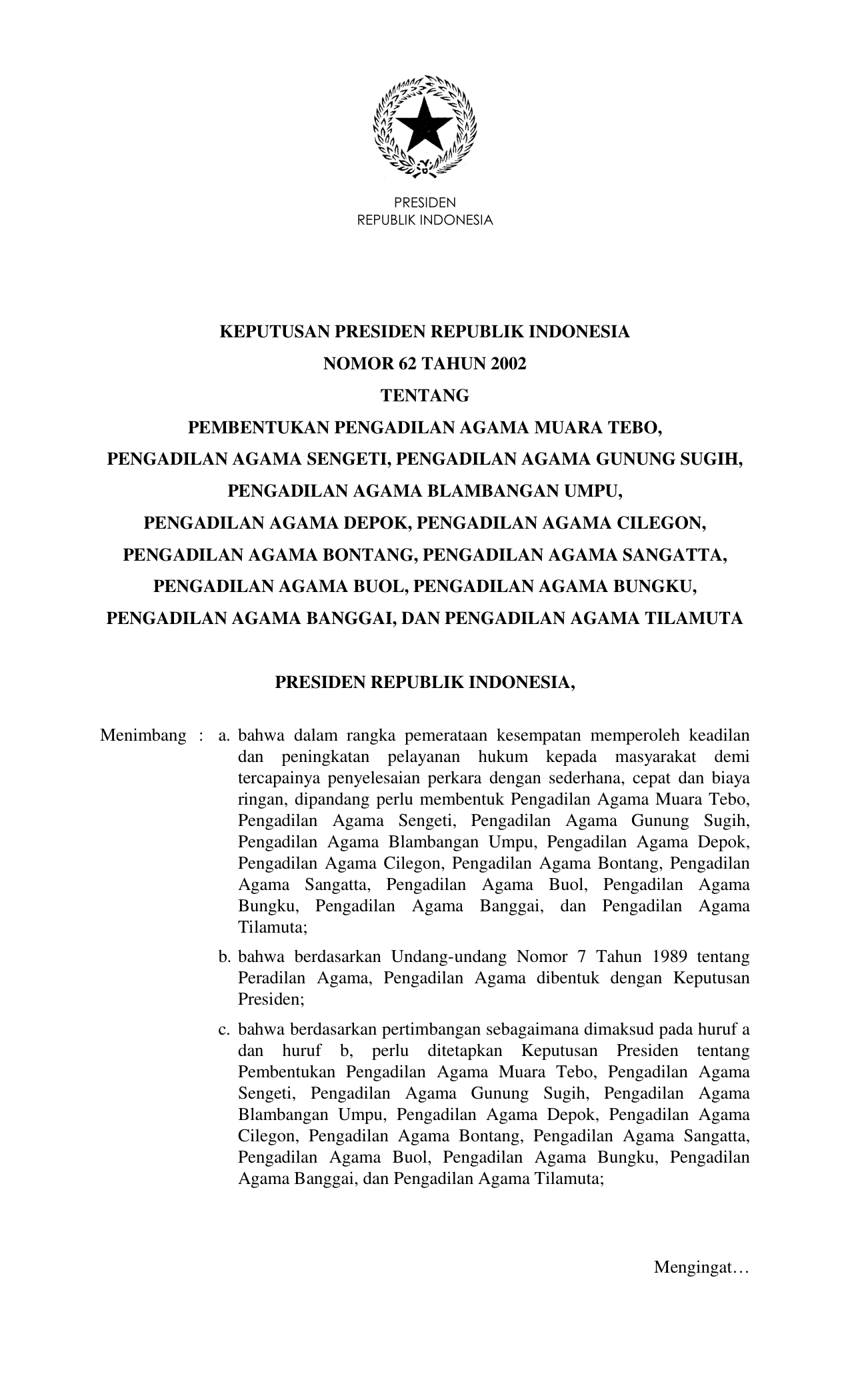 PRESIDEN
REPUBLIK INDONESIA

KEPUTUSAN PRESIDEN REPUBLIK INDONESIA
NOMOR 62 TAHUN 2002
TENTANG
PEMBENTUKAN PENGADILAN AGAMA MUARA TEBO,
PENGADILAN AGAMA SENGETI, PENGADILAN AGAMA GUNUNG SUGIH,
PENGADILAN AGAMA BLAMBANGAN UMPU,
PENGADILAN AGAMA DEPOK, PENGADILAN AGAMA CILEGON,
PENGADILAN AGAMA BONTANG, PENGADILAN AGAMA SANGATTA,
PENGADILAN AGAMA BUOL, PENGADILAN AGAMA BUNGKU,
PENGADILAN AGAMA BANGGAI, DAN PENGADILAN AGAMA TILAMUTA

PRESIDEN REPUBLIK INDONESIA,

Menimbang : a. bahwa dalam rangka pemerataan kesempatan memperoleh keadilan dan peningkatan pelayanan hukum kepada masyarakat demi tercapainya penyelesaian perkara dengan sederhana, cepat dan biaya ringan, dipandang perlu membentuk Pengadilan Agama Muara Tebo, Pengadilan Agama Sengeti, Pengadilan Agama Gunung Sugih, Pengadilan Agama Blambangan Umpu, Pengadilan Agama Depok, Pengadilan Agama Cilegon, Pengadilan Agama Bontang, Pengadilan Agama Sangatta, Pengadilan Agama Buol, Pengadilan Agama Bungku, Pengadilan Agama Banggai, dan Pengadilan Agama Tilamuta;

b. bahwa berdasarkan Undang-undang Nomor 7 Tahun 1989 tentang Peradilan Agama, Pengadilan Agama dibentuk dengan Keputusan Presiden;

c. bahwa berdasarkan pertimbangan sebagaimana dimaksud pada huruf a dan huruf b, perlu ditetapkan Keputusan Presiden tentang Pembentukan Pengadilan Agama Muara Tebo, Pengadilan Agama Sengeti, Pengadilan Agama Gunung Sugih, Pengadilan Agama Blambangan Umpu, Pengadilan Agama Depok, Pengadilan Agama Cilegon, Pengadilan Agama Bontang, Pengadilan Agama Sangatta, Pengadilan Agama Buol, Pengadilan Agama Bungku, Pengadilan Agama Banggai, dan Pengadilan Agama Tilamuta;

Mengingat…